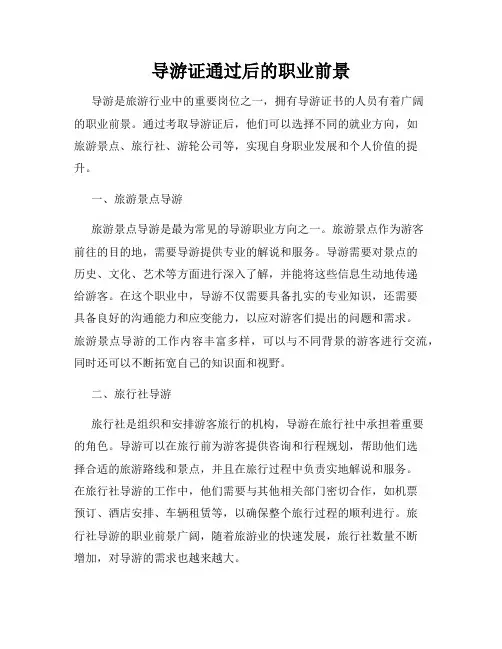 导游证通过后的职业前景

导游是旅游行业中的重要岗位之一，拥有导游证书的人员有着广阔的职业前景。通过考取导游证后，他们可以选择不同的就业方向，如旅游景点、旅行社、游轮公司等，实现自身职业发展和个人价值的提升。

一、旅游景点导游

旅游景点导游是最为常见的导游职业方向之一。旅游景点作为游客前往的目的地，需要导游提供专业的解说和服务。导游需要对景点的历史、文化、艺术等方面进行深入了解，并能将这些信息生动地传递给游客。在这个职业中，导游不仅需要具备扎实的专业知识，还需要具备良好的沟通能力和应变能力，以应对游客们提出的问题和需求。旅游景点导游的工作内容丰富多样，可以与不同背景的游客进行交流，同时还可以不断拓宽自己的知识面和视野。

二、旅行社导游

旅行社是组织和安排游客旅行的机构，导游在旅行社中承担着重要的角色。导游可以在旅行前为游客提供咨询和行程规划，帮助他们选择合适的旅游路线和景点，并且在旅行过程中负责实地解说和服务。在旅行社导游的工作中，他们需要与其他相关部门密切合作，如机票预订、酒店安排、车辆租赁等，以确保整个旅行过程的顺利进行。旅行社导游的职业前景广阔，随着旅游业的快速发展，旅行社数量不断增加，对导游的需求也越来越大。